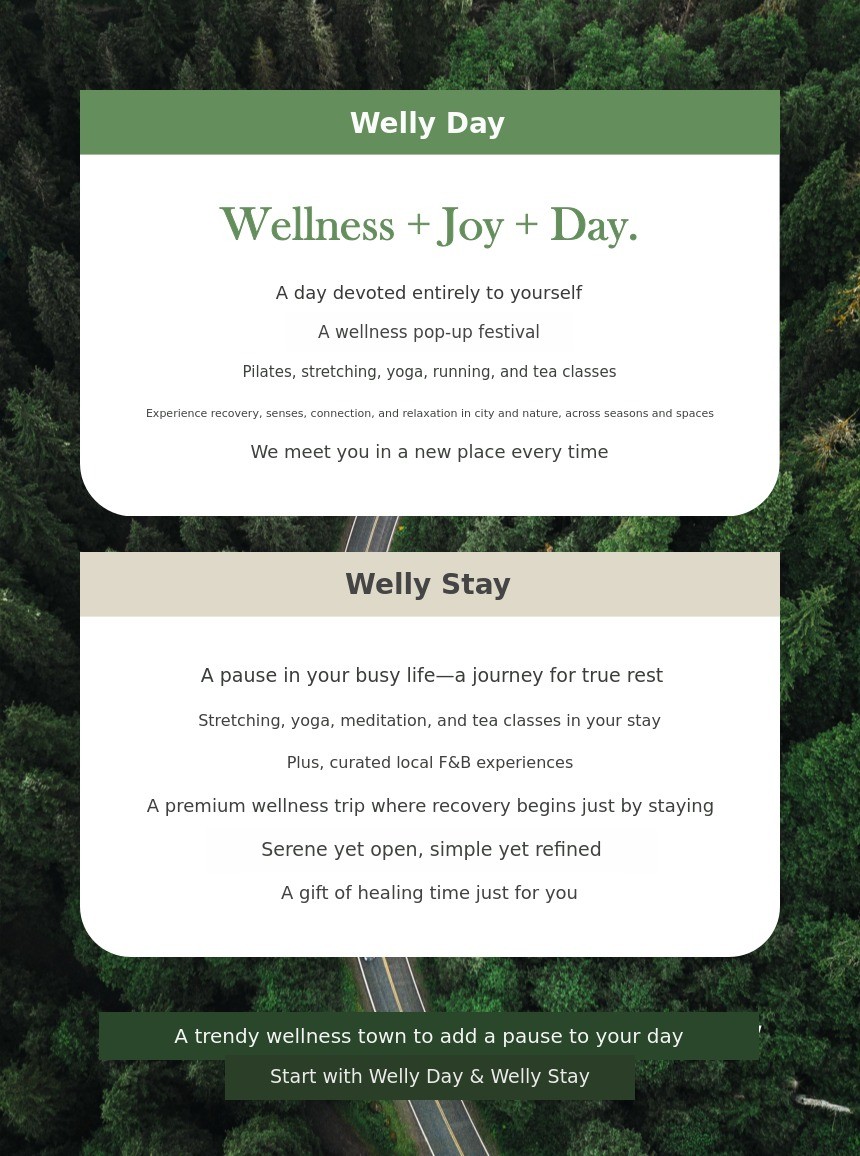 Welly Day

Wellness + Joy + Day.

A day devoted entirely to yourself

A wellness pop-up festival

Pilates, stretching, yoga, running, and tea classes

Experience recovery, senses, connection, and relaxation in city and nature, across seasons and spaces

We meet you in a new place every time

Welly Stay

A pause in your busy life—a journey for true rest

Stretching, yoga, meditation, and tea classes in your stay

Plus, curated local F&B experiences

A premium wellness trip where recovery begins just by staying

Serene yet open, simple yet refined

A gift of healing time just for you

A trendy wellness town to add a pause to your day

Start with Welly Day & Welly Stay